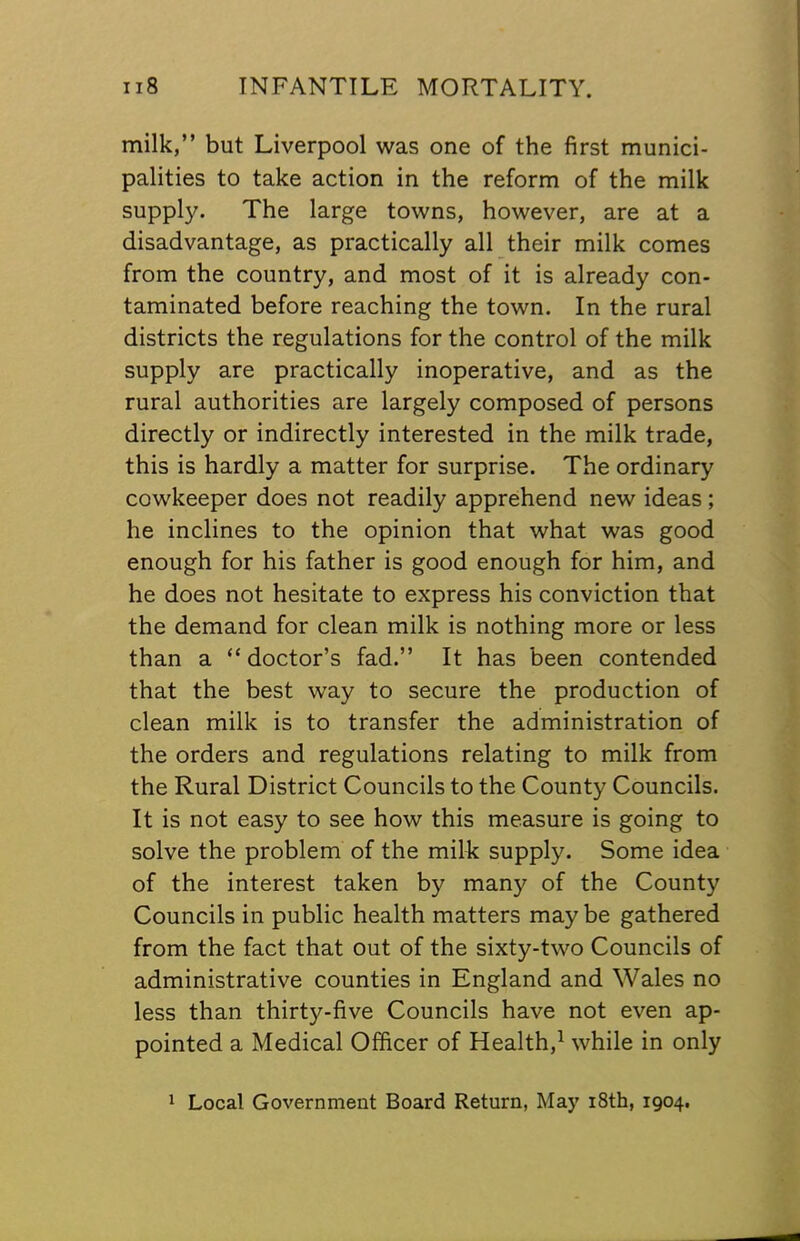 118 INFANTILE MORTALITY.

milk," but Liverpool was one of the first municipalities to take action in the reform of the milk supply. The large towns, however, are at a disadvantage, as practically all their milk comes from the country, and most of it is already contaminated before reaching the town. In the rural districts the regulations for the control of the milk supply are practically inoperative, and as the rural authorities are largely composed of persons directly or indirectly interested in the milk trade, this is hardly a matter for surprise. The ordinary cowkeeper does not readily apprehend new ideas; he inclines to the opinion that what was good enough for his father is good enough for him, and he does not hesitate to express his conviction that the demand for clean milk is nothing more or less than a "doctor's fad." It has been contended that the best way to secure the production of clean milk is to transfer the administration of the orders and regulations relating to milk from the Rural District Councils to the County Councils. It is not easy to see how this measure is going to solve the problem of the milk supply. Some idea of the interest taken by many of the County Councils in public health matters may be gathered from the fact that out of the sixty-two Councils of administrative counties in England and Wales no less than thirty-five Councils have not even appointed a Medical Officer of Health,$^1$ while in only

$^1$ Local Government Board Return, May 18th, 1904.